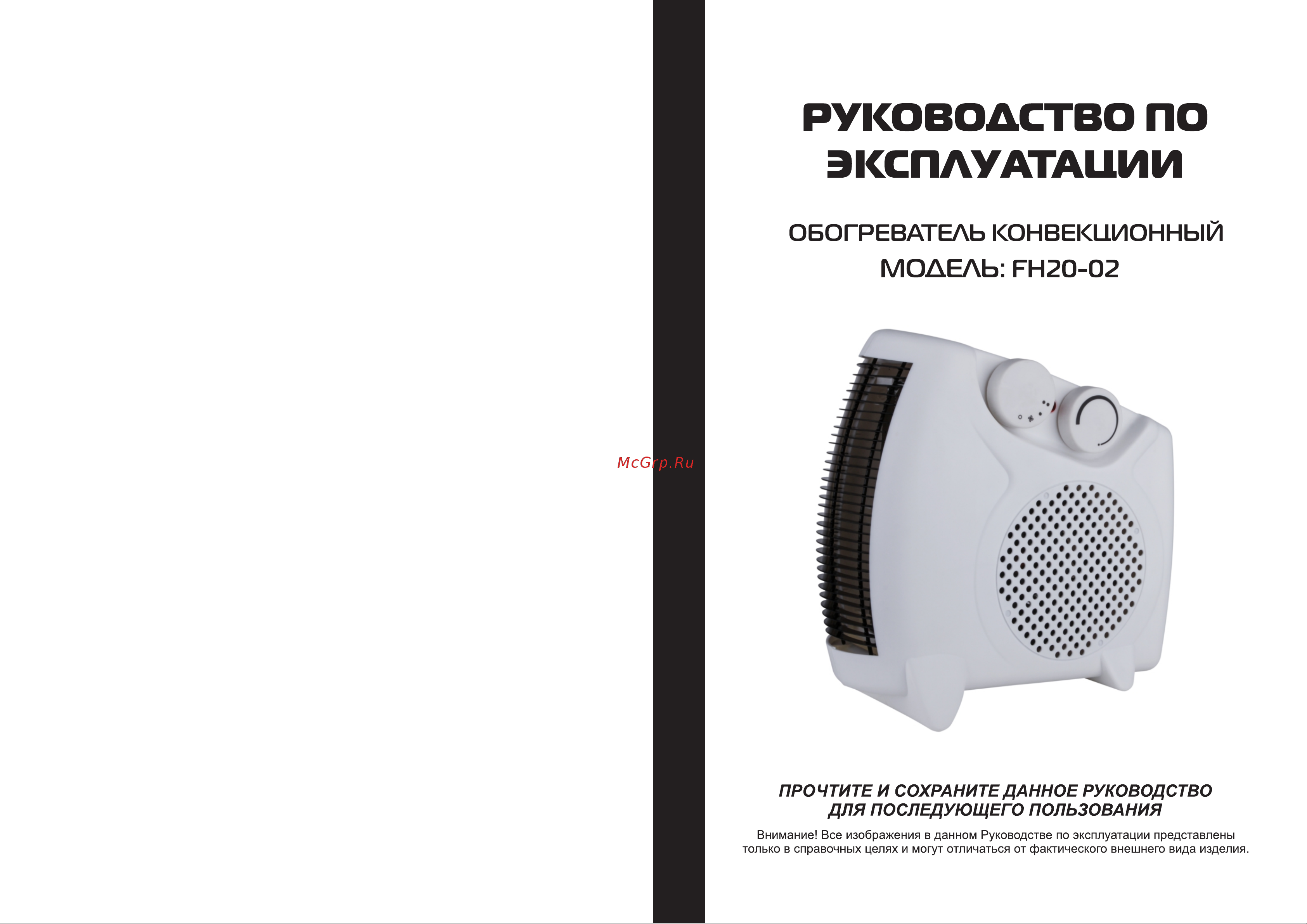 McGrp.Ru

РУКОВОДСТВО ПО ЭКСПЛУАТАЦИИ

ОБОГРЕВАТЕЛЬ КОНВЕКЦИОННЫЙ
МОДЕЛЬ: FH20-02

ПРОЧТИТЕ И СОХРАНИТЕ ДАННОЕ РУКОВОДСТВО ДЛЯ ПОСЛЕДУЮЩЕГО ПОЛЬЗОВАНИЯ

Внимание! Все изображения в данном Руководстве по эксплуатации представлены только в справочных целях и могут отличаться от фактического внешнего вида изделия.